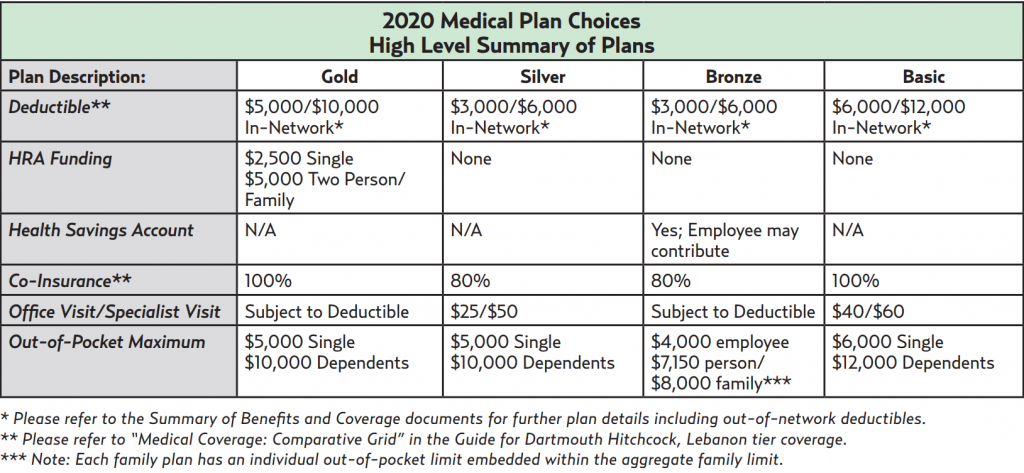 2020 Medical Plan Choices
High Level Summary of Plans

| Plan Description: | Gold | Silver | Bronze | Basic |
|---|---|---|---|---|
| Deductible** | $5,000/$10,000 In-Network* | $3,000/$6,000 In-Network* | $3,000/$6,000 In-Network* | $6,000/$12,000 In-Network* |
| HRA Funding | $2,500 Single $5,000 Two Person/ Family | None | None | None |
| Health Savings Account | N/A | N/A | Yes; Employee may contribute | N/A |
| Co-Insurance** | 100% | 80% | 80% | 100% |
| Office Visit/Specialist Visit | Subject to Deductible | $25/$50 | Subject to Deductible | $40/$60 |
| Out-of-Pocket Maximum | $5,000 Single $10,000 Dependents | $5,000 Single $10,000 Dependents | $4,000 employee $7,150 person/ $8,000 family*** | $6,000 Single $12,000 Dependents |

* Please refer to the Summary of Benefits and Coverage documents for further plan details including out-of-network deductibles.
** Please refer to "Medical Coverage: Comparative Grid" in the Guide for Dartmouth Hitchcock, Lebanon tier coverage.
*** Note: Each family plan has an individual out-of-pocket limit embedded within the aggregate family limit.